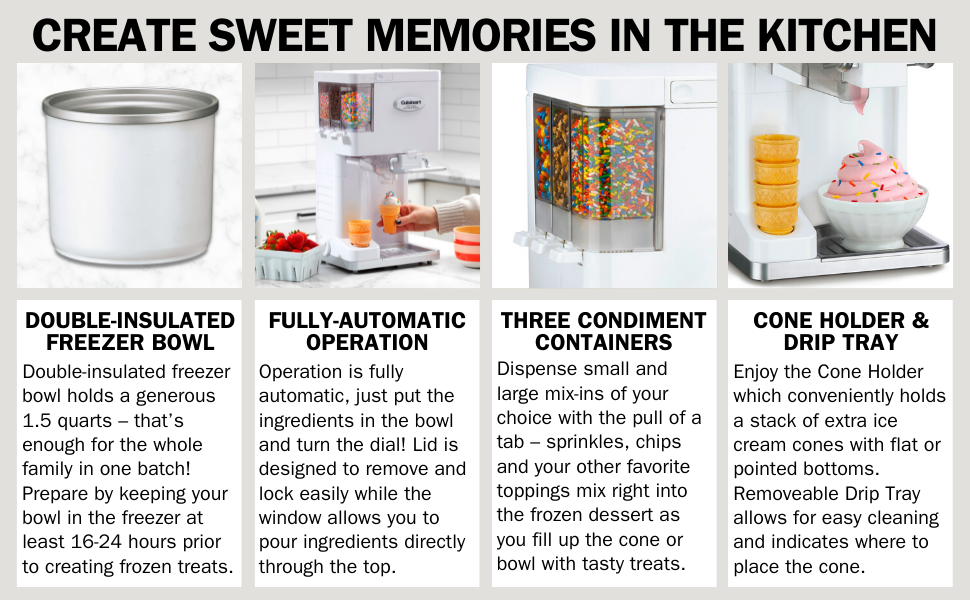 CREATE SWEET MEMORIES IN THE KITCHEN

DOUBLE-INSULATED FREEZER BOWL

Double-insulated freezer bowl holds a generous 1.5 quarts – that's enough for the whole family in one batch! Prepare by keeping your bowl in the freezer at least 16-24 hours prior to creating frozen treats.

FULLY-AUTOMATIC OPERATION

Operation is fully automatic, just put the ingredients in the bowl and turn the dial! Lid is designed to remove and lock easily while the window allows you to pour ingredients directly through the top.

THREE CONDIMENT CONTAINERS

Dispense small and large mix-ins of your choice with the pull of a tab – sprinkles, chips and your other favorite toppings mix right into the frozen dessert as you fill up the cone or bowl with tasty treats.

CONE HOLDER & DRIP TRAY

Enjoy the Cone Holder which conveniently holds a stack of extra ice cream cones with flat or pointed bottoms. Removeable Drip Tray allows for easy cleaning and indicates where to place the cone.